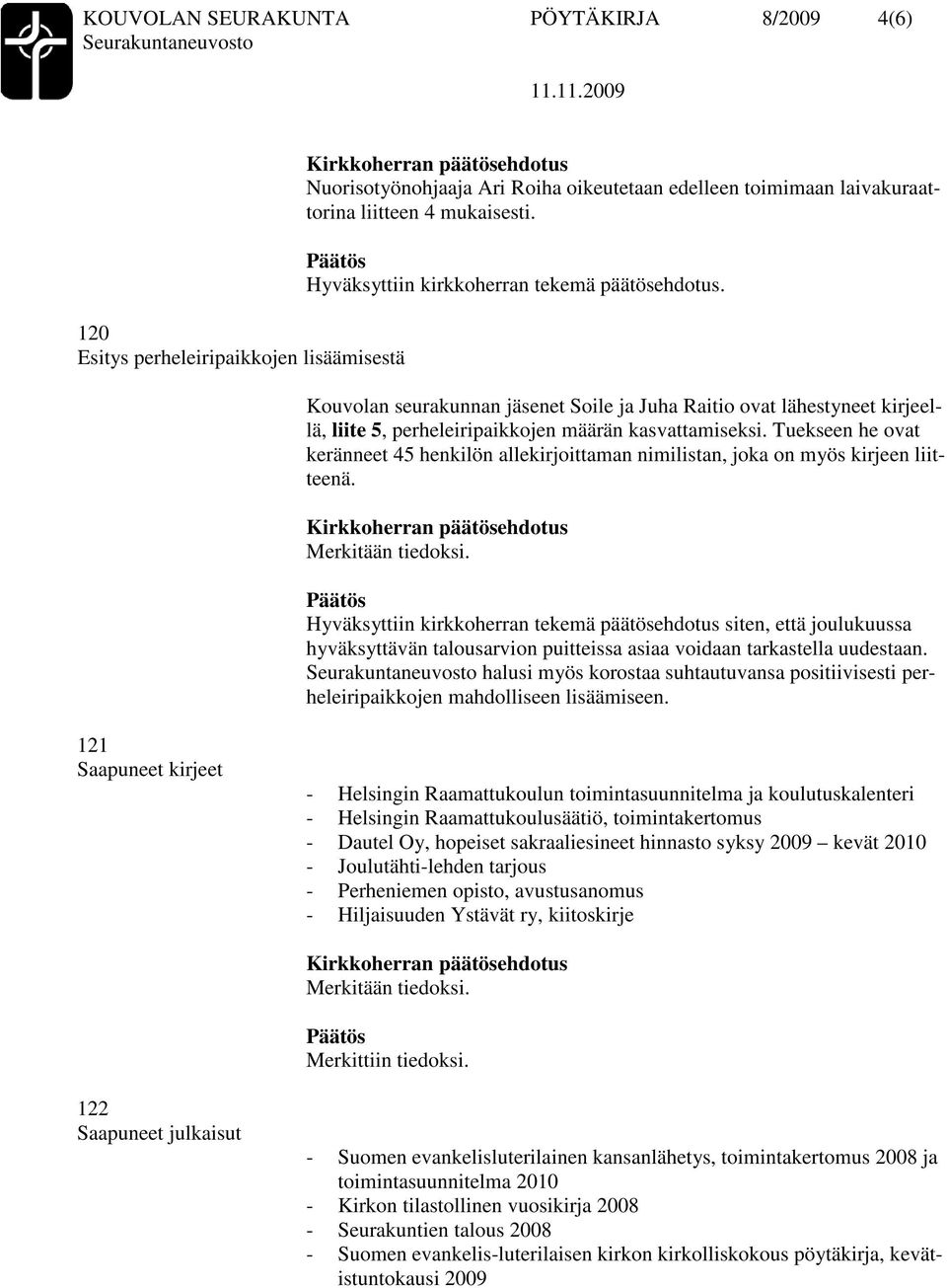 KOUVOLAN SEURAKUNTA PÖYTÄKIRJA 8/2009 4(6)
Seurakuntaneuvosto
11.11.2009

Kirkkoherran päätösehdotus
Nuorisotyönohjaaja Ari Roiha oikeutetaan edelleen toimimaan laivakuraattorina liitteen 4 mukaisesti.

Päätös
Hyväksyttiin kirkkoherran tekemä päätösehdotus.

120
Esitys perheleiripaikkojen lisäämisestä

Kouvolan seurakunnan jäsenet Soile ja Juha Raitio ovat lähestyneet kirjeellä, liite 5, perheleiripaikkojen määrän kasvattamiseksi. Tuekseen he ovat keränneet 45 henkilön allekirjoittaman nimilistan, joka on myös kirjeen liitteenä.

Kirkkoherran päätösehdotus
Merkitään tiedoksi.

Päätös
Hyväksyttiin kirkkoherran tekemä päätösehdotus siten, että joulukuussa hyväksyttävän talousarvion puitteissa asiaa voidaan tarkastella uudestaan. Seurakuntaneuvosto halusi myös korostaa suhtautuvansa positiivisesti perheleiripaikkojen mahdolliseen lisäämiseen.

121
Saapuneet kirjeet

- Helsingin Raamattukoulun toimintasuunnitelma ja koulutuskalenteri
- Helsingin Raamattukoulusäätiö, toimintakertomus
- Dautel Oy, hopeiset sakraaliesineet hinnasto syksy 2009 – kevät 2010
- Joulutähti-lehden tarjous
- Perheniemen opisto, avustusanomus
- Hiljaisuuden Ystävät ry, kiitoskirje

Kirkkoherran päätösehdotus
Merkitään tiedoksi.

Päätös
Merkittiin tiedoksi.

122
Saapuneet julkaisut

- Suomen evankelisluterilainen kansanlähetys, toimintakertomus 2008 ja toimintasuunnitelma 2010
- Kirkon tilastollinen vuosikirja 2008
- Seurakuntien talous 2008
- Suomen evankelis-luterilaisen kirkon kirkolliskokous pöytäkirja, kevätistuntokausi 2009